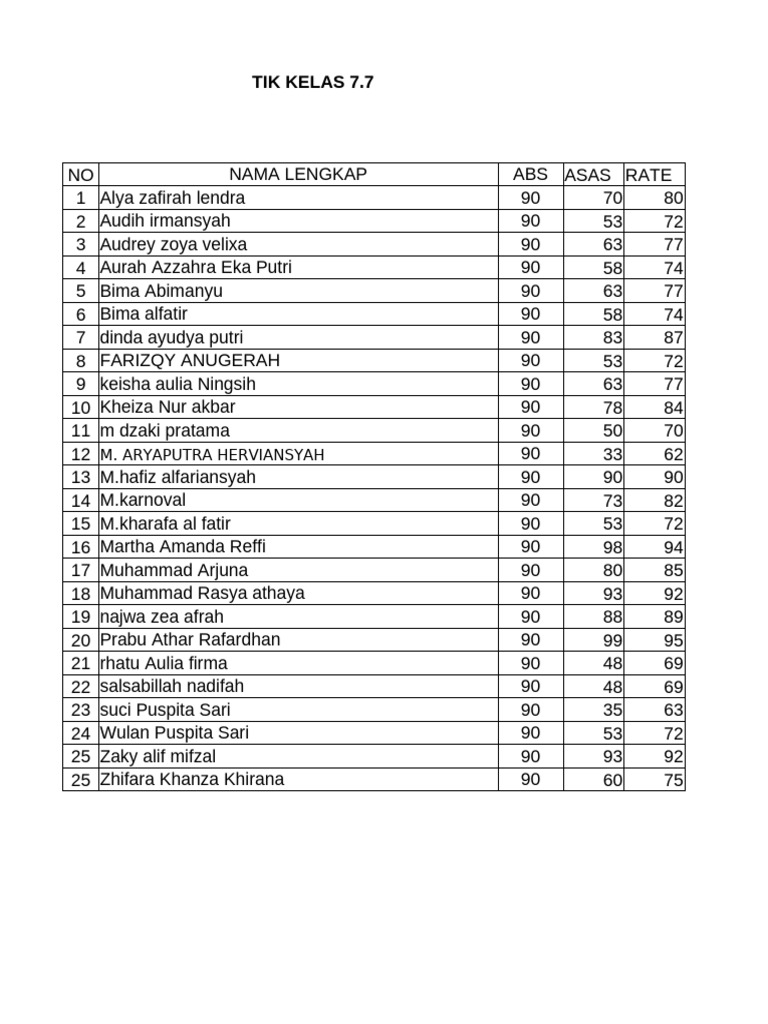 TIK KELAS 7.7

| NO | NAMA LENGKAP | ABS | ASAS | RATE |
|---|---|---|---|---|
| 1 | Alya zafirah lendra | 90 | 70 | 80 |
| 2 | Audih irmansyah | 90 | 53 | 72 |
| 3 | Audrey zoya velixa | 90 | 63 | 77 |
| 4 | Aurah Azzahra Eka Putri | 90 | 58 | 74 |
| 5 | Bima Abimanyu | 90 | 63 | 77 |
| 6 | Bima alfatir | 90 | 58 | 74 |
| 7 | dinda ayudya putri | 90 | 83 | 87 |
| 8 | FARIZQY ANUGERAH | 90 | 53 | 72 |
| 9 | keisha aulia Ningsih | 90 | 63 | 77 |
| 10 | Kheiza Nur akbar | 90 | 78 | 84 |
| 11 | m dzaki pratama | 90 | 50 | 70 |
| 12 | M. ARYAPUTRA HERVIANSYAH | 90 | 33 | 62 |
| 13 | M.hafiz alfariansyah | 90 | 90 | 90 |
| 14 | M.karnoval | 90 | 73 | 82 |
| 15 | M.kharafa al fatir | 90 | 53 | 72 |
| 16 | Martha Amanda Reffi | 90 | 98 | 94 |
| 17 | Muhammad Arjuna | 90 | 80 | 85 |
| 18 | Muhammad Rasya athaya | 90 | 93 | 92 |
| 19 | najwa zea afrah | 90 | 88 | 89 |
| 20 | Prabu Athar Rafardhan | 90 | 99 | 95 |
| 21 | rhatu Aulia firma | 90 | 48 | 69 |
| 22 | salsabillah nadifah | 90 | 48 | 69 |
| 23 | suci Puspita Sari | 90 | 35 | 63 |
| 24 | Wulan Puspita Sari | 90 | 53 | 72 |
| 25 | Zaky alif mifzal | 90 | 93 | 92 |
| 25 | Zhifara Khanza Khirana | 90 | 60 | 75 |